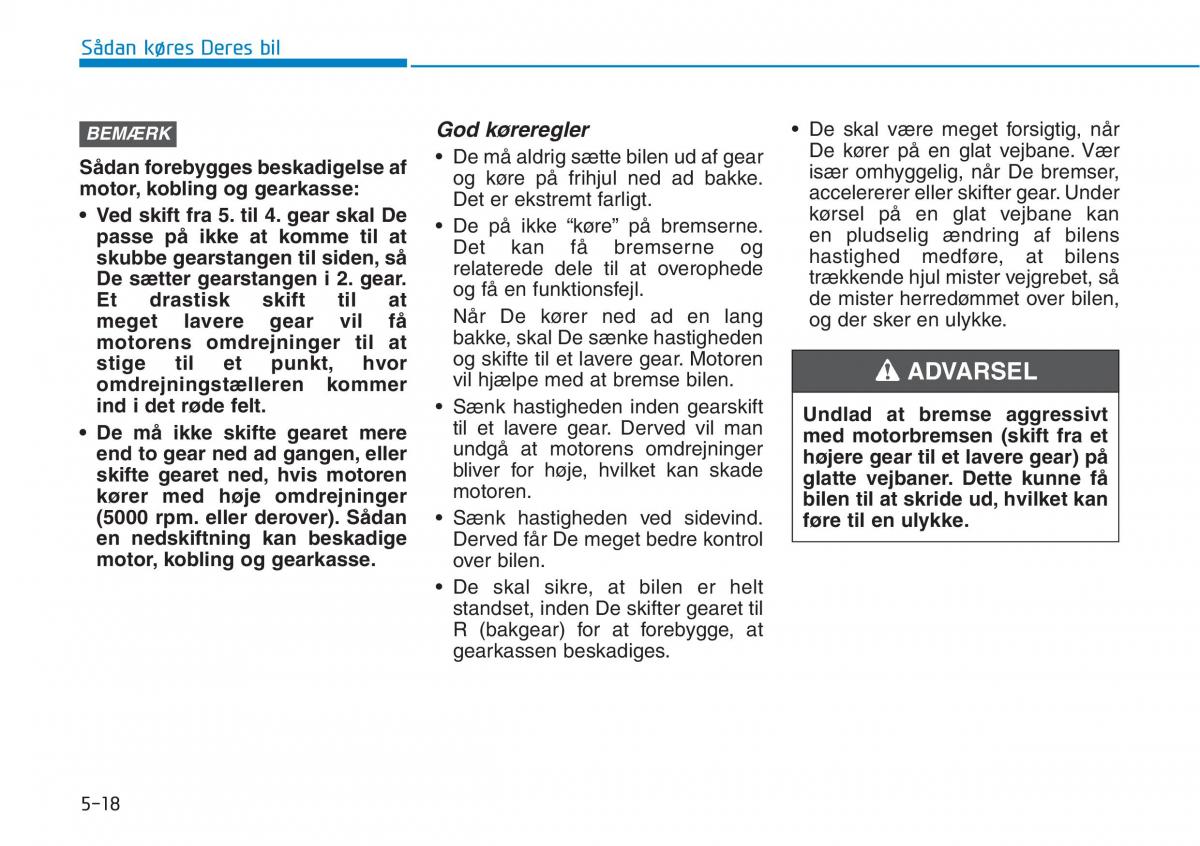 Sådan køres Deres bil

BEMÆRK

Sådan forebygges beskadigelse af motor, kobling og gearkasse:

• Ved skift fra 5. til 4. gear skal De passe på ikke at komme til at skubbe gearstangen til siden, så De sætter gearstangen i 2. gear. Et drastisk skift til at meget lavere gear vil få motorens omdrejninger til at stige til et punkt, hvor omdrejningstælleren kommer ind i det røde felt.

• De må ikke skifte gearet mere end to gear ned ad gangen, eller skifte gearet ned, hvis motoren kører med høje omdrejninger (5000 rpm. eller derover). Sådan en nedskiftning kan beskadige motor, kobling og gearkasse.

God køreregler

• De må aldrig sætte bilen ud af gear og køre på frihjul ned ad bakke. Det er ekstremt farligt.

• De på ikke “køre” på bremserne. Det kan få bremserne og relaterede dele til at overophede og få en funktionsfejl.

Når De kører ned ad en lang bakke, skal De sænke hastigheden og skifte til et lavere gear. Motoren vil hjælpe med at bremse bilen.

• Sænk hastigheden inden gearskift til et lavere gear. Derved vil man undgå at motorens omdrejninger bliver for høje, hvilket kan skade motoren.

• Sænk hastigheden ved sidevind. Derved får De meget bedre kontrol over bilen.

• De skal sikre, at bilen er helt standset, inden De skifter gearet til R (bakgear) for at forebygge, at gearkassen beskadiges.

• De skal være meget forsigtig, når De kører på en glat vejbane. Vær især omhyggelig, når De bremser, accelererer eller skifter gear. Under kørsel på en glat vejbane kan en pludselig ændring af bilens hastighed medføre, at bilens trækkende hjul mister vejgrebet, så de mister herredømmet over bilen, og der sker en ulykke.

ADVARSEL

Undlad at bremse aggressivt med motorbremsen (skift fra et højere gear til et lavere gear) på glatte vejbaner. Dette kunne få bilen til at skride ud, hvilket kan føre til en ulykke.

5-18